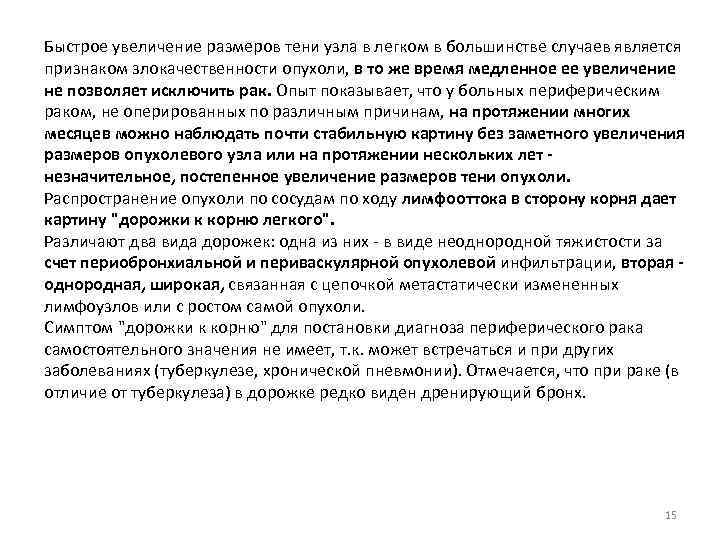 Быстрое увеличение размеров тени узла в легком в большинстве случаев является признаком злокачественности опухоли, в то же время медленное ее увеличение не позволяет исключить рак. Опыт показывает, что у больных периферическим раком, не оперированных по различным причинам, на протяжении многих месяцев можно наблюдать почти стабильную картину без заметного увеличения размеров опухолевого узла или на протяжении нескольких лет - незначительное, постепенное увеличение размеров тени опухоли.
Распространение опухоли по сосудам по ходу лимфооттока в сторону корня дает картину "дорожки к корню легкого".
Различают два вида дорожек: одна из них - в виде неоднородной тяжистости за счет перибронхиальной и периваскулярной опухолевой инфильтрации, вторая - однородная, широкая, связанная с цепочкой метастатически измененных лимфоузлов или с ростом самой опухоли.
Симптом "дорожки к корню" для постановки диагноза периферического рака самостоятельного значения не имеет, т.к. может встречаться и при других заболеваниях (туберкулезе, хронической пневмонии). Отмечается, что при раке (в отличие от туберкулеза) в дорожке редко виден дренирующий бронх.

15